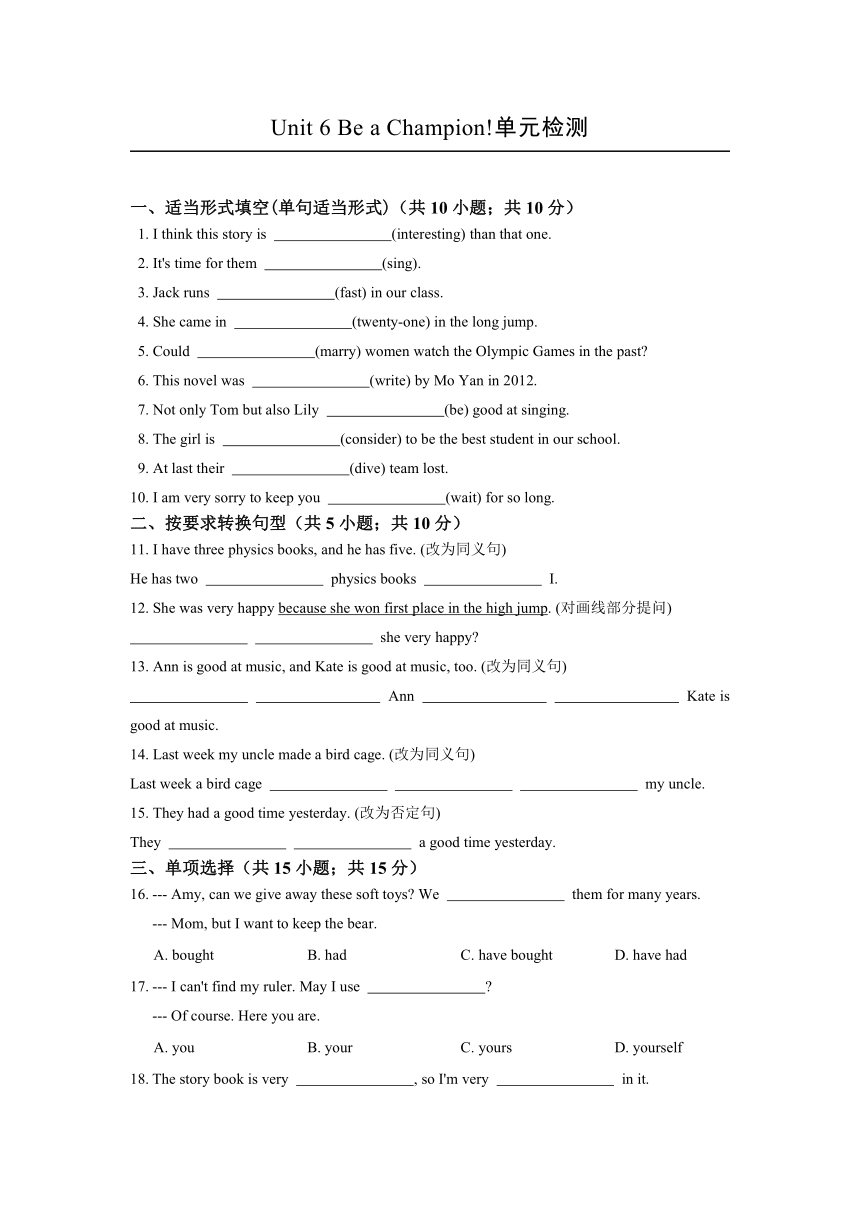 Unit 6 Be a Champion!单元检测

一、适当形式填空(单句适当形式)（共 10 小题；共 10 分）

1. I think this story is ________________(interesting) than that one.

2. It's time for them ________________(sing).

3. Jack runs ________________(fast) in our class.

4. She came in ________________(twenty-one) in the long jump.

5. Could ________________(marry) women watch the Olympic Games in the past?

6. This novel was ________________(write) by Mo Yan in 2012.

7. Not only Tom but also Lily ________________(be) good at singing.

8. The girl is ________________(consider) to be the best student in our school.

9. At last their ________________(dive) team lost.

10. I am very sorry to keep you ________________(wait) for so long.

二、按要求转换句型（共 5 小题；共 10 分）

11. I have three physics books, and he has five. (改为同义句)

He has two ________________ physics books ________________ I.

12. She was very happy because she won first place in the high jump. (对画线部分提问)

________________ ________________ she very happy?

13. Ann is good at music, and Kate is good at music, too. (改为同义句)

________________ ________________ Ann ________________ ________________ Kate is good at music.

14. Last week my uncle made a bird cage. (改为同义句)

Last week a bird cage ________________ ________________ ________________ my uncle.

15. They had a good time yesterday. (改为否定句)

They ________________ ________________ a good time yesterday.

三、单项选择（共 15 小题；共 15 分）

16. --- Amy, can we give away these soft toys? We ________________ them for many years.

--- Mom, but I want to keep the bear.

A. bought B. had C. have bought D. have had

17. --- I can't find my ruler. May I use ________________?

--- Of course. Here you are.

A. you B. your C. yours D. yourself

18. The story book is very ________________, so I'm very ________________ in it.